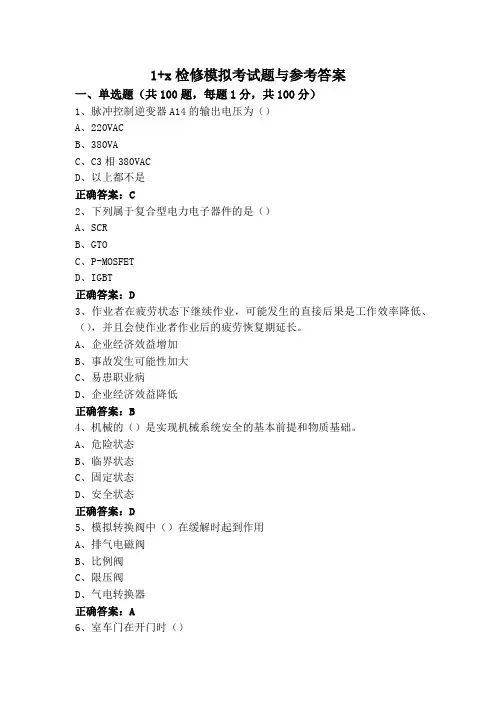 1+x 检修模拟考试题与参考答案

一、单选题（共 100 题，每题 1 分，共 100 分）

1、脉冲控制逆变器 A14 的输出电压为（）

A、220VAC

B、380VA

C、C3 相 380VAC

D、以上都不是

正确答案：C

2、下列属于复合型电力电子器件的是（）

A、SCR

B、GTO

C、P-MOSFET

D、IGBT

正确答案：D

3、作业者在疲劳状态下继续作业，可能发生的直接后果是工作效率降低、（），并且会使作业者作业后的疲劳恢复期延长。

A、企业经济效益增加

B、事故发生可能性加大

C、易患职业病

D、企业经济效益降低

正确答案：B

4、机械的（）是实现机械系统安全的基本前提和物质基础。

A、危险状态

B、临界状态

C、固定状态

D、安全状态

正确答案：D

5、模拟转换阀中（）在缓解时起到作用

A、排气电磁阀

B、比例阀

C、限压阀

D、气电转换器

正确答案：A

6、室车门在开门时（）